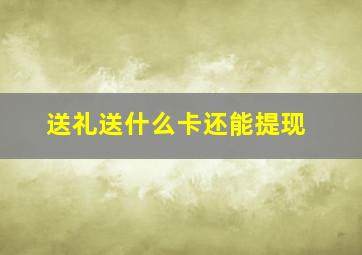 送礼送什么卡还能提现